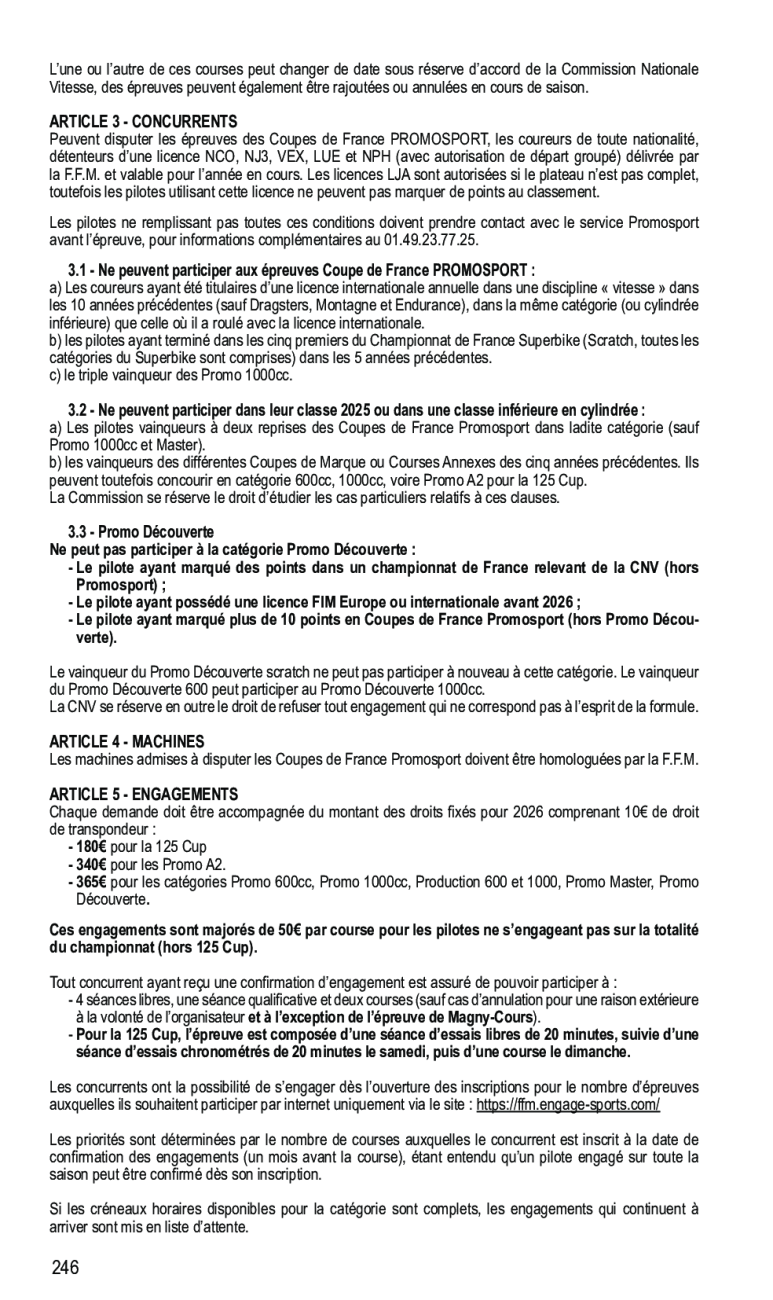 L'une ou l'autre de ces courses peut changer de date sous réserve d'accord de la Commission Nationale Vitesse, des épreuves peuvent également être rajoutées ou annulées en cours de saison.

ARTICLE 3 - CONCURRENTS
Peuvent disputer les épreuves des Coupes de France PROMOSPORT, les coureurs de toute nationalité, détenteurs d'une licence NCO, NJ3, VEX, LUE et NPH (avec autorisation de départ groupé) délivrée par la F.F.M. et valable pour l'année en cours. Les licences LJA sont autorisées si le plateau n'est pas complet, toutefois les pilotes utilisant cette licence ne peuvent pas marquer de points au classement.

Les pilotes ne remplissant pas toutes ces conditions doivent prendre contact avec le service Promosport avant l'épreuve, pour informations complémentaires au 01.49.23.77.25.

3.1 - Ne peuvent participer aux épreuves Coupe de France PROMOSPORT :
a) Les coureurs ayant été titulaires d'une licence internationale annuelle dans une discipline « vitesse » dans les 10 années précédentes (sauf Dragsters, Montagne et Endurance), dans la même catégorie (ou cylindrée inférieure) que celle où il a roulé avec la licence internationale.
b) les pilotes ayant terminé dans les cinq premiers du Championnat de France Superbike (Scratch, toutes les catégories du Superbike sont comprises) dans les 5 années précédentes.
c) le triple vainqueur des Promo 1000cc.

3.2 - Ne peuvent participer dans leur classe 2025 ou dans une classe inférieure en cylindrée :
a) Les pilotes vainqueurs à deux reprises des Coupes de France Promosport dans ladite catégorie (sauf Promo 1000cc et Master).
b) les vainqueurs des différentes Coupes de Marque ou Courses Annexes des cinq années précédentes. Ils peuvent toutefois concourir en catégorie 600cc, 1000cc, voire Promo A2 pour la 125 Cup.
La Commission se réserve le droit d'étudier les cas particuliers relatifs à ces clauses.

3.3 - Promo Découverte
Ne peut pas participer à la catégorie Promo Découverte :
- Le pilote ayant marqué des points dans un championnat de France relevant de la CNV (hors Promosport) ;
- Le pilote ayant possédé une licence FIM Europe ou internationale avant 2026 ;
- Le pilote ayant marqué plus de 10 points en Coupes de France Promosport (hors Promo Découverte).

Le vainqueur du Promo Découverte scratch ne peut pas participer à nouveau à cette catégorie. Le vainqueur du Promo Découverte 600 peut participer au Promo Découverte 1000cc.
La CNV se réserve en outre le droit de refuser tout engagement qui ne correspond pas à l'esprit de la formule.

ARTICLE 4 - MACHINES
Les machines admises à disputer les Coupes de France Promosport doivent être homologuées par la F.F.M.

ARTICLE 5 - ENGAGEMENTS
Chaque demande doit être accompagnée du montant des droits fixés pour 2026 comprenant 10€ de droit de transpondeur :
- 180€ pour la 125 Cup
- 340€ pour les Promo A2.
- 365€ pour les catégories Promo 600cc, Promo 1000cc, Production 600 et 1000, Promo Master, Promo Découverte.

Ces engagements sont majorés de 50€ par course pour les pilotes ne s'engageant pas sur la totalité du championnat (hors 125 Cup).

Tout concurrent ayant reçu une confirmation d'engagement est assuré de pouvoir participer à :
- 4 séances libres, une séance qualificative et deux courses (sauf cas d'annulation pour une raison extérieure à la volonté de l'organisateur et à l'exception de l'épreuve de Magny-Cours).
- Pour la 125 Cup, l'épreuve est composée d'une séance d'essais libres de 20 minutes, suivie d'une séance d'essais chronométrés de 20 minutes le samedi, puis d'une course le dimanche.

Les concurrents ont la possibilité de s'engager dès l'ouverture des inscriptions pour le nombre d'épreuves auxquelles ils souhaitent participer par internet uniquement via le site : https://ffm.engage-sports.com/

Les priorités sont déterminées par le nombre de courses auxquelles le concurrent est inscrit à la date de confirmation des engagements (un mois avant la course), étant entendu qu'un pilote engagé sur toute la saison peut être confirmé dès son inscription.

Si les créneaux horaires disponibles pour la catégorie sont complets, les engagements qui continuent à arriver sont mis en liste d'attente.

246